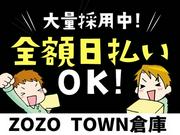 大量採用中!
全額日払い
OK!
ZOZO TOWN倉庫